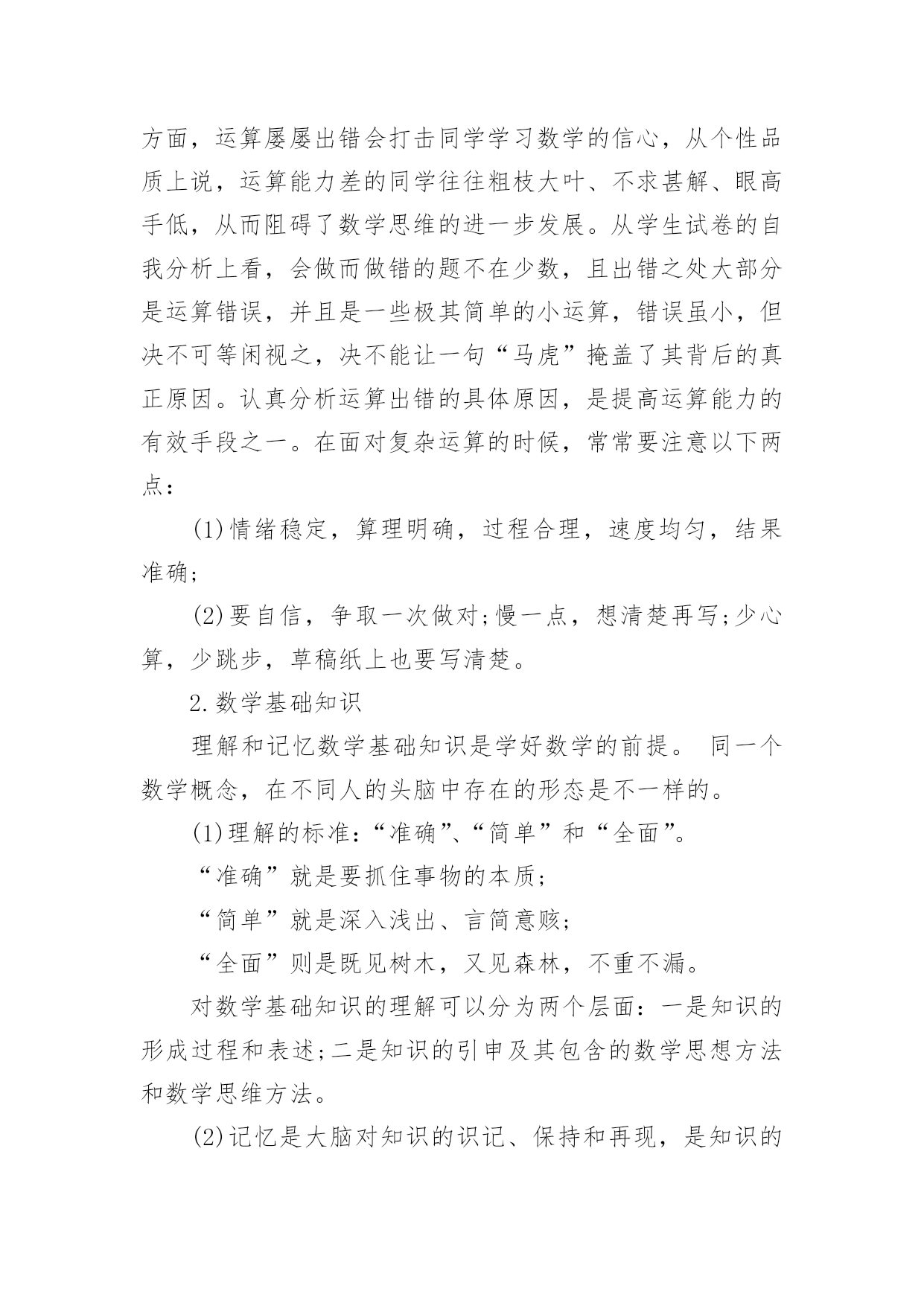 方面，运算屡屡出错会打击同学学习数学的信心，从个性品质上说，运算能力差的同学往往粗枝大叶、不求甚解、眼高手低，从而阻碍了数学思维的进一步发展。从学生试卷的自我分析上看，会做而做错的题不在少数，且出错之处大部分是运算错误，并且是一些极其简单的小运算，错误虽小，但决不可等闲视之，决不能让一句“马虎”掩盖了其背后的真正原因。认真分析运算出错的具体原因，是提高运算能力的有效手段之一。在面对复杂运算的时候，常常要注意以下两点：

(1)情绪稳定，算理明确，过程合理，速度均匀，结果准确;

(2)要自信，争取一次做对;慢一点，想清楚再写;少心算，少跳步，草稿纸上也要写清楚。

2.数学基础知识

理解和记忆数学基础知识是学好数学的前提。 同一个数学概念，在不同人的头脑中存在的形态是不一样的。

(1)理解的标准：“准确”、“简单”和“全面”。

“准确”就是要抓住事物的本质;

“简单”就是深入浅出、言简意赅;

“全面”则是既见树木，又见森林，不重不漏。

对数学基础知识的理解可以分为两个层面：一是知识的形成过程和表述;二是知识的引申及其包含的数学思想方法和数学思维方法。

(2)记忆是大脑对知识的识记、保持和再现，是知识的